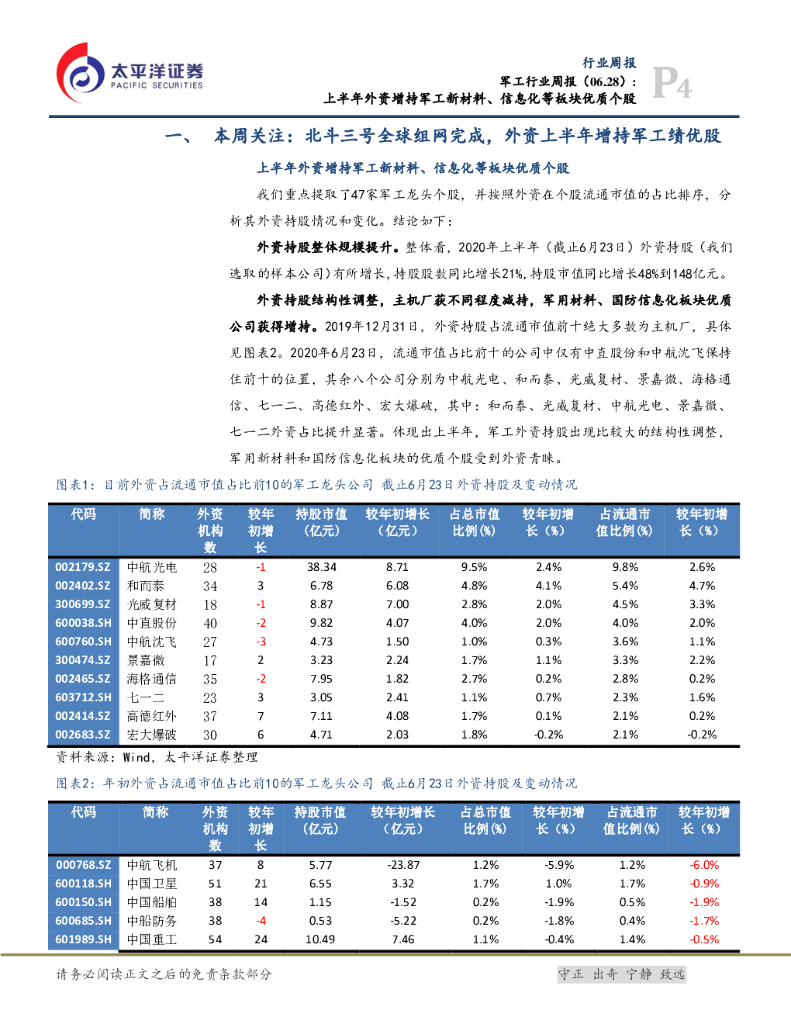 太平洋证券
PACIFIC SECURITIES

行业周报
军工行业周报（06.28）：
上半年外资增持军工新材料、信息化等板块优质个股
P4

一、 本周关注：北斗三号全球组网完成，外资上半年增持军工绩优股

上半年外资增持军工新材料、信息化等板块优质个股

我们重点提取了47家军工龙头个股，并按照外资在个股流通市值的占比排序，分析其外资持股情况和变化。结论如下：

外资持股整体规模提升。整体看，2020年上半年（截止6月23日）外资持股（我们选取的样本公司）有所增长，持股股数同比增长21%，持股市值同比增长48%到148亿元。

外资持股结构性调整，主机厂获不同程度减持，军用材料、国防信息化板块优质公司获得增持。2019年12月31日，外资持股占流通市值前十绝大多数为主机厂，具体见图表2。2020年6月23日，流通市值占比前十的公司中仅有中直股份和中航沈飞保持住前十的位置，其余八个公司分别为中航光电、和而泰、光威复材、景嘉微、海格通信、七一二、高德红外、宏大爆破，其中：和而泰、光威复材、中航光电、景嘉微、七一二外资占比提升显著。体现出上半年，军工外资持股出现比较大的结构性调整，军用新材料和国防信息化板块的优质个股受到外资青睐。

图表1：目前外资占流通市值占比前10的军工龙头公司 截止6月23日外资持股及变动情况

| 代码 | 简称 | 外资机构数 | 较年初增长 | 持股市值（亿元） | 较年初增长（亿元） | 占总市值比例(%) | 较年初增长(%) | 占流通市值比例(%) | 较年初增长(%) |
|---|---|---|---|---|---|---|---|---|---|
| 002179.SZ | 中航光电 | 28 | -1 | 38.34 | 8.71 | 9.5% | 2.4% | 9.8% | 2.6% |
| 002402.SZ | 和而泰 | 34 | 3 | 6.78 | 6.08 | 4.8% | 4.1% | 5.4% | 4.7% |
| 300699.SZ | 光威复材 | 18 | -1 | 8.87 | 7.00 | 2.8% | 2.0% | 4.5% | 3.3% |
| 600038.SH | 中直股份 | 40 | -2 | 9.82 | 4.07 | 4.0% | 2.0% | 4.0% | 2.0% |
| 600760.SH | 中航沈飞 | 27 | -3 | 4.73 | 1.50 | 1.0% | 0.3% | 3.6% | 1.1% |
| 300474.SZ | 景嘉微 | 17 | 2 | 3.23 | 2.24 | 1.7% | 1.1% | 3.3% | 2.2% |
| 002465.SZ | 海格通信 | 35 | -2 | 7.95 | 1.82 | 2.7% | 0.2% | 2.8% | 0.2% |
| 603712.SH | 七一二 | 23 | 3 | 3.05 | 2.41 | 1.1% | 0.7% | 2.3% | 1.6% |
| 002414.SZ | 高德红外 | 37 | 7 | 7.11 | 4.08 | 1.7% | 0.1% | 2.1% | 0.2% |
| 002683.SZ | 宏大爆破 | 30 | 6 | 4.71 | 2.03 | 1.8% | -0.2% | 2.1% | -0.2% |

资料来源：Wind，太平洋证券整理

图表2：年初外资占流通市值占比前10的军工龙头公司 截止6月23日外资持股及变动情况

| 代码 | 简称 | 外资机构数 | 较年初增长 | 持股市值(亿元) | 较年初增长（亿元） | 占总市值比例(%) | 较年初增长(%) | 占流通市值比例(%) | 较年初增长(%) |
|---|---|---|---|---|---|---|---|---|---|
| 000768.SZ | 中航飞机 | 37 | 8 | 5.77 | -23.87 | 1.2% | -5.9% | 1.2% | -6.0% |
| 600118.SH | 中国卫星 | 51 | 21 | 6.55 | 3.32 | 1.7% | 1.0% | 1.7% | -0.9% |
| 600150.SH | 中国船舶 | 38 | 14 | 1.15 | -1.52 | 0.2% | -1.9% | 0.5% | -1.9% |
| 600685.SH | 中船防务 | 38 | -4 | 0.53 | -5.22 | 0.2% | -1.8% | 0.4% | -1.7% |
| 601989.SH | 中国重工 | 54 | 24 | 10.49 | 7.46 | 1.1% | -0.4% | 1.4% | -0.5% |

请务必阅读正文之后的免责条款部分

守正 出奇 宁静 致远